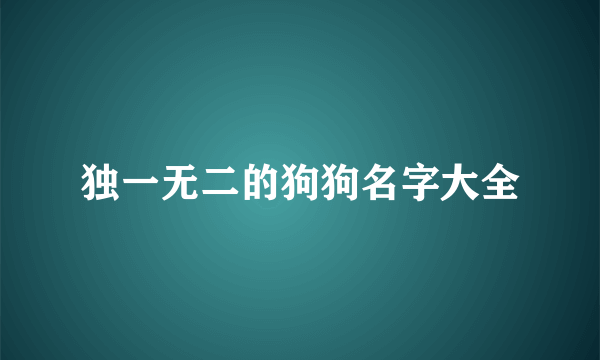 独一无二的狗狗名字大全